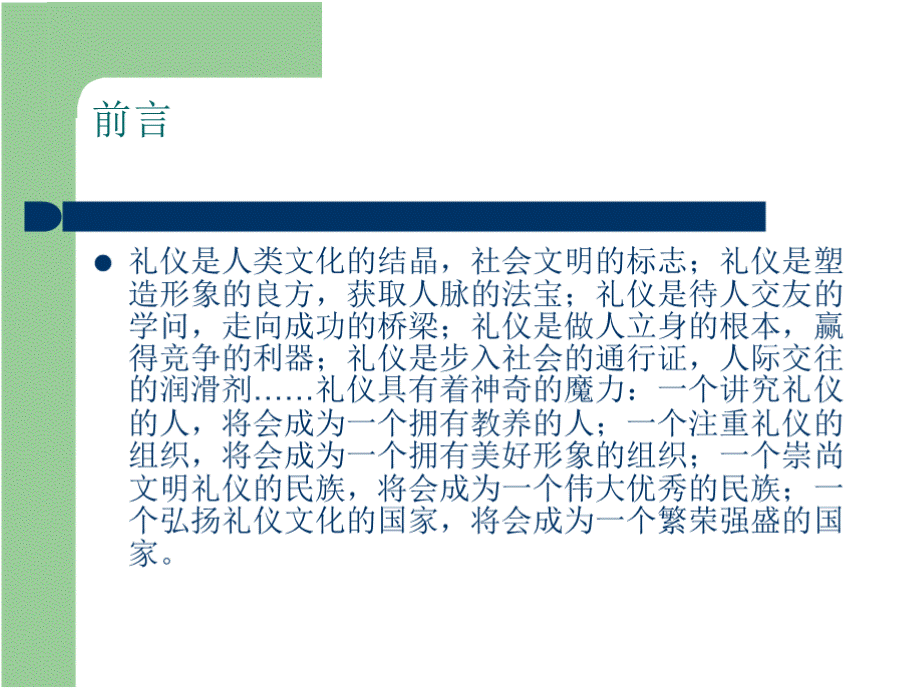 前言

礼仪是人类文化的结晶，社会文明的标志；礼仪是塑造形象的良方，获取人脉的法宝；礼仪是待人交友的学问，走向成功的桥梁；礼仪是做人立身的根本，赢得竞争的利器；礼仪是步入社会的通行证，人际交往的润滑剂……礼仪具有着神奇的魔力：一个讲究礼仪的人，将会成为一个拥有教养的人；一个注重礼仪的组织，将会成为一个拥有美好形象的组织；一个崇尚文明礼仪的民族，将会成为一个伟大优秀的民族；一个弘扬礼仪文化的国家，将会成为一个繁荣强盛的国家。